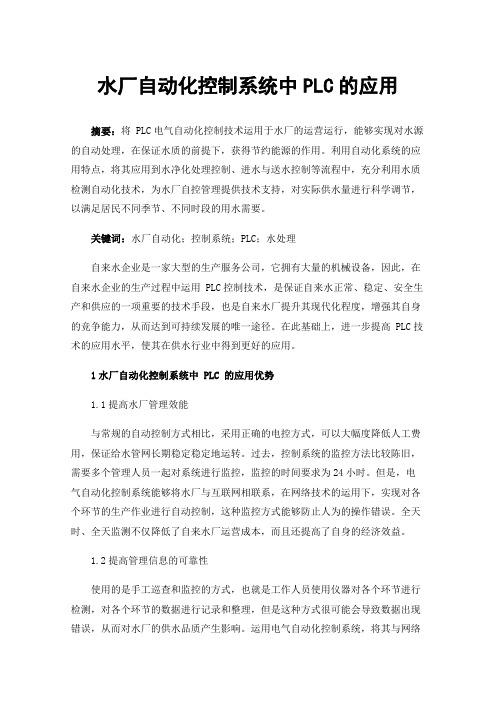 水厂自动化控制系统中 PLC 的应用

摘要：将 PLC 电气自动化控制技术运用于水厂的运营运行，能够实现对水源的自动处理，在保证水质的前提下，获得节约能源的作用。利用自动化系统的应用特点，将其应用到水净化处理控制、进水与送水控制等流程中，充分利用水质检测自动化技术，为水厂自控管理提供技术支持，对实际供水量进行科学调节，以满足居民不同季节、不同时段的用水需要。

关键词：水厂自动化；控制系统；PLC；水处理

自来水企业是一家大型的生产服务公司，它拥有大量的机械设备，因此，在自来水企业的生产过程中运用 PLC 控制技术，是保证自来水正常、稳定、安全生产和供应的一项重要的技术手段，也是自来水厂提升其现代化程度，增强其自身的竞争能力，从而达到可持续发展的唯一途径。在此基础上，进一步提高 PLC 技术的应用水平，使其在供水行业中得到更好的应用。

1 水厂自动化控制系统中 PLC 的应用优势

1.1 提高水厂管理效能

与常规的自动控制方式相比，采用正确的电控方式，可以大幅度降低人工费用，保证给水管网长期稳定稳定地运转。过去，控制系统的监控方法比较陈旧，需要多个管理人员一起对系统进行监控，监控的时间要求为 24 小时。但是，电气自动化控制系统能够将水厂与互联网相联系，在网络技术的运用下，实现对各个环节的生产作业进行自动控制，这种监控方式能够防止人为的操作错误。全天时、全天监测不仅降低了自来水厂运营成本，而且还提高了自身的经济效益。

1.2 提高管理信息的可靠性

使用的是手工巡查和监控的方式，也就是工作人员使用仪器对各个环节进行检测，对各个环节的数据进行记录和整理，但是这种方式很可能会导致数据出现错误，从而对水厂的供水品质产生影响。运用电气自动化控制系统，将其与网络